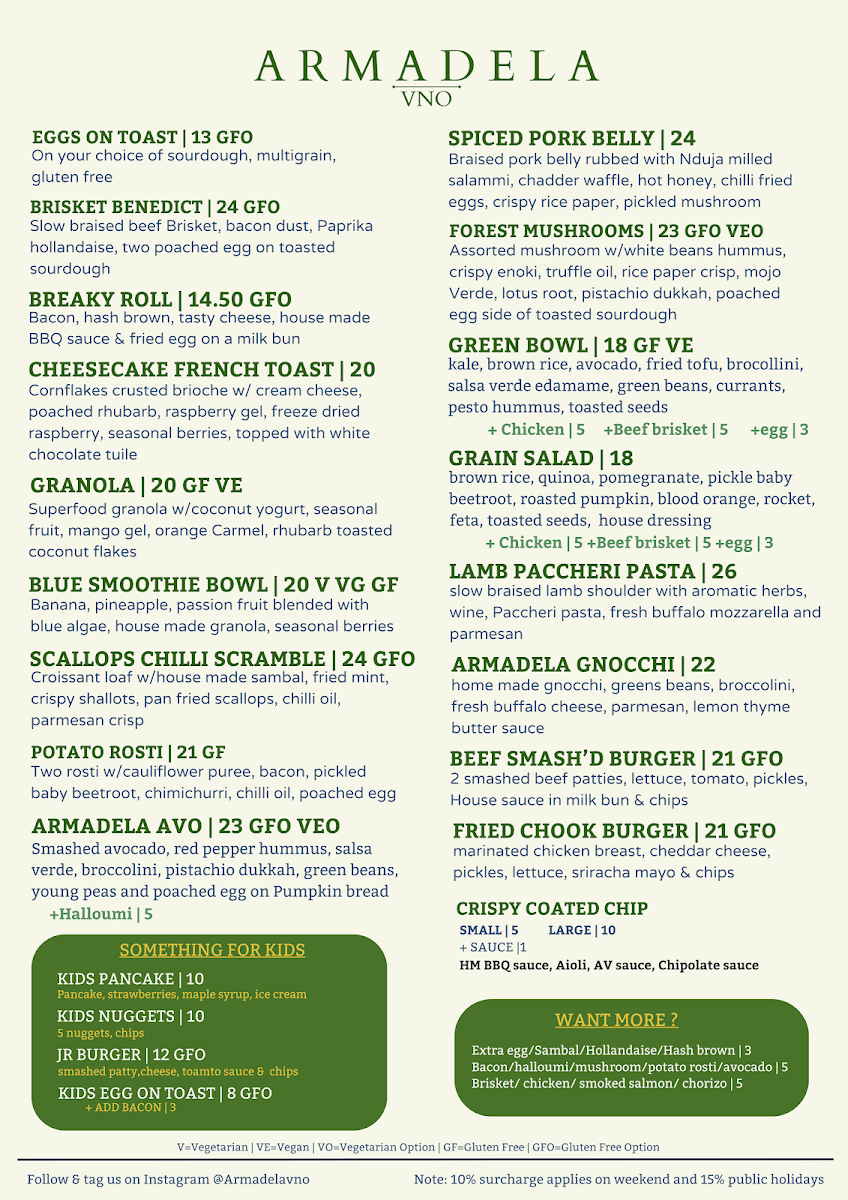 ARMADELA
VNO

EGGS ON TOAST | 13 GFO
On your choice of sourdough, multigrain, gluten free

BRISKET BENEDICT | 24 GFO
Slow braised beef Brisket, bacon dust, Paprika hollandaise, two poached egg on toasted sourdough

BREAKY ROLL | 14.50 GFO
Bacon, hash brown, tasty cheese, house made BBQ sauce & fried egg on a milk bun

CHEESECAKE FRENCH TOAST | 20
Cornflakes crusted brioche w/ cream cheese, poached rhubarb, raspberry gel, freeze dried raspberry, seasonal berries, topped with white chocolate tuile

GRANOLA | 20 GF VE
Superfood granola w/coconut yogurt, seasonal fruit, mango gel, orange Carmel, rhubarb toasted coconut flakes

BLUE SMOOTHIE BOWL | 20 V VG GF
Banana, pineapple, passion fruit blended with blue algae, house made granola, seasonal berries

SCALLOPS CHILLI SCRAMBLE | 24 GFO
Croissant loaf w/house made sambal, fried mint, crispy shallots, pan fried scallops, chilli oil, parmesan crisp

POTATO ROSTI | 21 GF
Two rosti w/cauliflower puree, bacon, pickled baby beetroot, chimichurri, chilli oil, poached egg

ARMADELA AVO | 23 GFO VEO
Smashed avocado, red pepper hummus, salsa verde, broccolini, pistachio dukkah, green beans, young peas and poached egg on Pumpkin bread
+Halloumi | 5

SOMETHING FOR KIDS
KIDS PANCAKE | 10
Pancake, strawberries, maple syrup, ice cream
KIDS NUGGETS | 10
5 nuggets, chips
JR BURGER | 12 GFO
smashed patty,cheese, toamto sauce & chips
KIDS EGG ON TOAST | 8 GFO
+ ADD BACON | 3

SPICED PORK BELLY | 24
Braised pork belly rubbed with Nduja milled salammi, chadder waffle, hot honey, chilli fried eggs, crispy rice paper, pickled mushroom

FOREST MUSHROOMS | 23 GFO VEO
Assorted mushroom w/white beans hummus, crispy enoki, truffle oil, rice paper crisp, mojo Verde, lotus root, pistachio dukkah, poached egg side of toasted sourdough

GREEN BOWL | 18 GF VE
kale, brown rice, avocado, fried tofu, brocollini, salsa verde edamame, green beans, currants, pesto hummus, toasted seeds
+ Chicken | 5 +Beef brisket | 5 +egg | 3

GRAIN SALAD | 18
brown rice, quinoa, pomegranate, pickle baby beetroot, roasted pumpkin, blood orange, rocket, feta, toasted seeds, house dressing
+ Chicken | 5 +Beef brisket | 5 +egg | 3

LAMB PACCHERI PASTA | 26
slow braised lamb shoulder with aromatic herbs, wine, Paccheri pasta, fresh buffalo mozzarella and parmesan

ARMADELA GNOCCHI | 22
home made gnocchi, greens beans, broccolini, fresh buffalo cheese, parmesan, lemon thyme butter sauce

BEEF SMASH'D BURGER | 21 GFO
2 smashed beef patties, lettuce, tomato, pickles, House sauce in milk bun & chips

FRIED CHOOK BURGER | 21 GFO
marinated chicken breast, cheddar cheese, pickles, lettuce, sriracha mayo & chips

CRISPY COATED CHIP
SMALL | 5 LARGE | 10
+ SAUCE |1
HM BBQ sauce, Aioli, AV sauce, Chipolate sauce

WANT MORE ?
Extra egg/Sambal/Hollandaise/Hash brown | 3
Bacon/halloumi/mushroom/potato rosti/avocado | 5
Brisket/ chicken/ smoked salmon/ chorizo | 5

V=Vegetarian | VE=Vegan | VO=Vegetarian Option | GF=Gluten Free | GFO=Gluten Free Option

Follow & tag us on Instagram @Armadelavno

Note: 10% surcharge applies on weekend and 15% public holidays